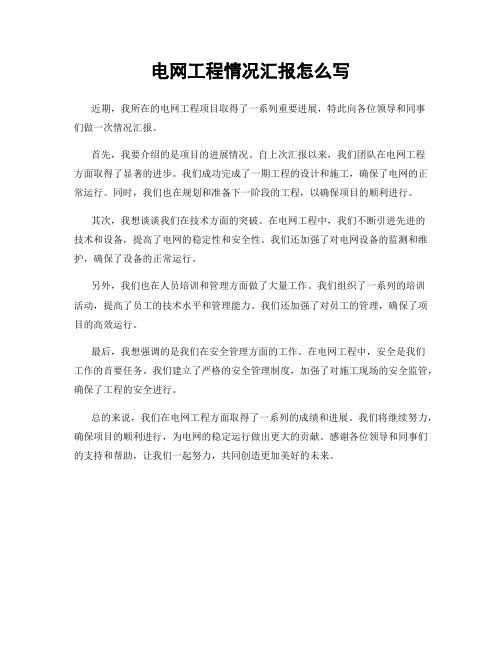 电网工程情况汇报怎么写

近期，我所在的电网工程项目取得了一系列重要进展，特此向各位领导和同事们做一次情况汇报。

首先，我要介绍的是项目的进展情况。自上次汇报以来，我们团队在电网工程方面取得了显著的进步。我们成功完成了一期工程的设计和施工，确保了电网的正常运行。同时，我们也在规划和准备下一阶段的工程，以确保项目的顺利进行。

其次，我想谈谈我们在技术方面的突破。在电网工程中，我们不断引进先进的技术和设备，提高了电网的稳定性和安全性。我们还加强了对电网设备的监测和维护，确保了设备的正常运行。

另外，我们也在人员培训和管理方面做了大量工作。我们组织了一系列的培训活动，提高了员工的技术水平和管理能力。我们还加强了对员工的管理，确保了项目的高效运行。

最后，我想强调的是我们在安全管理方面的工作。在电网工程中，安全是我们工作的首要任务。我们建立了严格的安全管理制度，加强了对施工现场的安全监管，确保了工程的安全进行。

总的来说，我们在电网工程方面取得了一系列的成绩和进展。我们将继续努力，确保项目的顺利进行，为电网的稳定运行做出更大的贡献。感谢各位领导和同事们的支持和帮助，让我们一起努力，共同创造更加美好的未来。